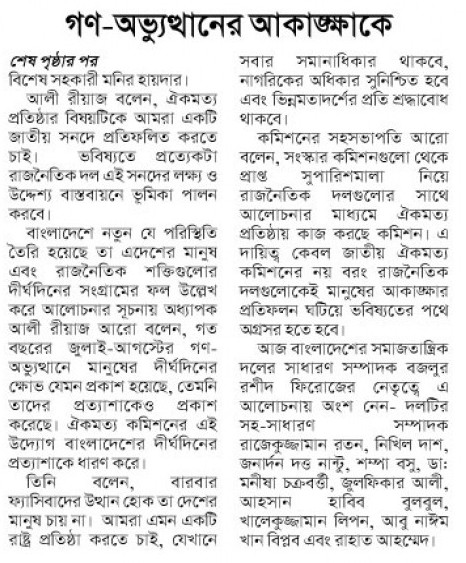 গণ-অভ্যুত্থানের আকাঙ্ক্ষাকে

শেষ পৃষ্ঠার পর
বিশেষ সহকারী মনির হায়দার।

আলী রীয়াজ বলেন, ঐকমত্য প্রতিষ্ঠার বিষয়টিকে আমরা একটি জাতীয় সনদে প্রতিফলিত করতে চাই। ভবিষ্যতে প্রত্যেকটা রাজনৈতিক দল এই সনদের লক্ষ্য ও উদ্দেশ্য বাস্তবায়নে ভূমিকা পালন করবে।

বাংলাদেশে নতুন যে পরিস্থিতি তৈরি হয়েছে তা এদেশের মানুষ এবং রাজনৈতিক শক্তিগুলোর দীর্ঘদিনের সংগ্রামের ফল উল্লেখ করে আলোচনার সূচনায় অধ্যাপক আলী রীয়াজ আরো বলেন, গত বছরের জুলাই-আগস্টের গণ-অভ্যুত্থানে মানুষের দীর্ঘদিনের ক্ষোভ যেমন প্রকাশ হয়েছে, তেমনি তাদের প্রত্যাশাকেও প্রকাশ করেছে। ঐকমত্য কমিশনের এই উদ্যোগ বাংলাদেশের দীর্ঘদিনের প্রত্যাশাকে ধারণ করে।

তিনি বলেন, বারবার ফ্যাসিবাদের উত্থান হোক তা দেশের মানুষ চায় না। আমরা এমন একটি রাষ্ট্র প্রতিষ্ঠা করতে চাই, যেখানে সবার সমানাধিকার থাকবে, নাগরিকের অধিকার সুনিশ্চিত হবে এবং ভিন্নমতাদর্শের প্রতি শ্রদ্ধাবোধ থাকবে।

কমিশনের সহসভাপতি আরো বলেন, সংস্কার কমিশনগুলো থেকে প্রাপ্ত সুপারিশমালা নিয়ে রাজনৈতিক দলগুলোর সাথে আলোচনার মাধ্যমে ঐকমত্য প্রতিষ্ঠায় কাজ করছে কমিশন। এ দায়িত্ব কেবল জাতীয় ঐকমত্য কমিশনের নয় বরং রাজনৈতিক দলগুলোকেই মানুষের আকাঙ্ক্ষার প্রতিফলন ঘটিয়ে ভবিষ্যতের পথে অগ্রসর হতে হবে।

আজ বাংলাদেশের সমাজতান্ত্রিক দলের সাধারণ সম্পাদক বজলুর রশীদ ফিরোজের নেতৃত্বে এ আলোচনায় অংশ নেন- দলটির সহ-সাধারণ সম্পাদক রাজেকুজ্জামান রতন, নিখিল দাশ, জনার্দন দত্ত নান্টু, শম্পা বসু, ডা: মনীষা চক্রবর্তী, জুলফিকার আলী, আহসান হাবিব বুলবুল, খালেকুজ্জামান লিপন, আবু নাঈম খান বিপ্লব এবং রাহাত আহম্মেদ।